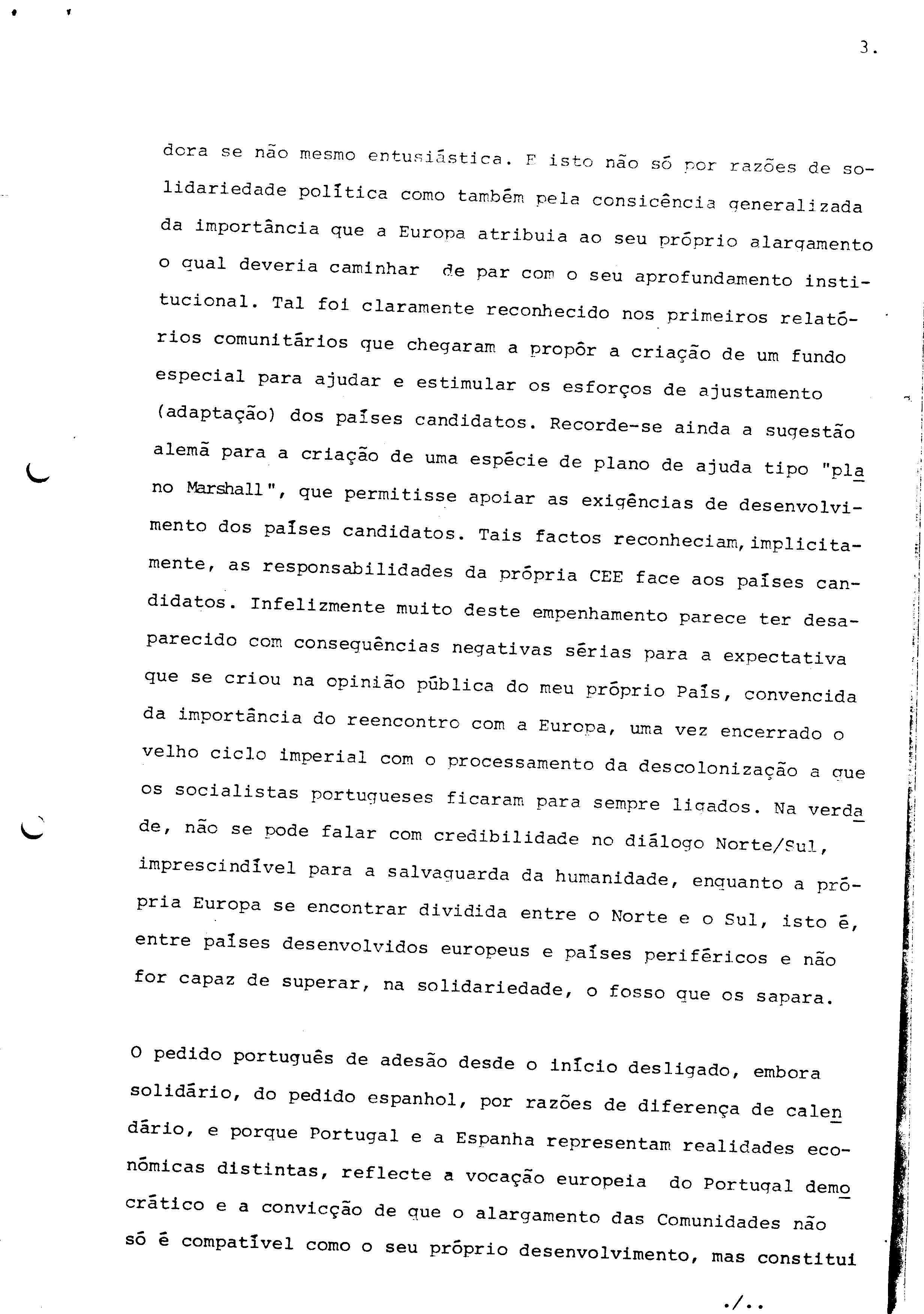 3.

dora se não mesmo entusiástica. E isto não só por razões de solidariedade política como também pela consicência generalizada da importância que a Europa atribuia ao seu próprio alargamento o qual deveria caminhar de par com o seu aprofundamento institucional. Tal foi claramente reconhecido nos primeiros relatórios comunitários que chegaram a propôr a criação de um fundo especial para ajudar e estimular os esforços de ajustamento (adaptação) dos países candidatos. Recorde-se ainda a sugestão alemã para a criação de uma espécie de plano de ajuda tipo "plano Marshall", que permitisse apoiar as exigências de desenvolvimento dos países candidatos. Tais factos reconheciam, implicitamente, as responsabilidades da própria CEE face aos países candidatos. Infelizmente muito deste empenhamento parece ter desaparecido com consequências negativas sérias para a expectativa que se criou na opinião pública do meu próprio País, convencida da importância do reencontro com a Europa, uma vez encerrado o velho ciclo imperial com o processamento da descolonização a que os socialistas portugueses ficaram para sempre ligados. Na verdade, não se pode falar com credibilidade no diálogo Norte/Sul, imprescindível para a salvaguarda da humanidade, enquanto a própria Europa se encontrar dividida entre o Norte e o Sul, isto é, entre países desenvolvidos europeus e países periféricos e não for capaz de superar, na solidariedade, o fosso que os sapara.

O pedido português de adesão desde o início desligado, embora solidário, do pedido espanhol, por razões de diferença de calendário, e porque Portugal e a Espanha representam realidades económicas distintas, reflecte a vocação europeia do Portugal democrático e a convicção de que o alargamento das Comunidades não só é compatível como o seu próprio desenvolvimento, mas constitui

./..